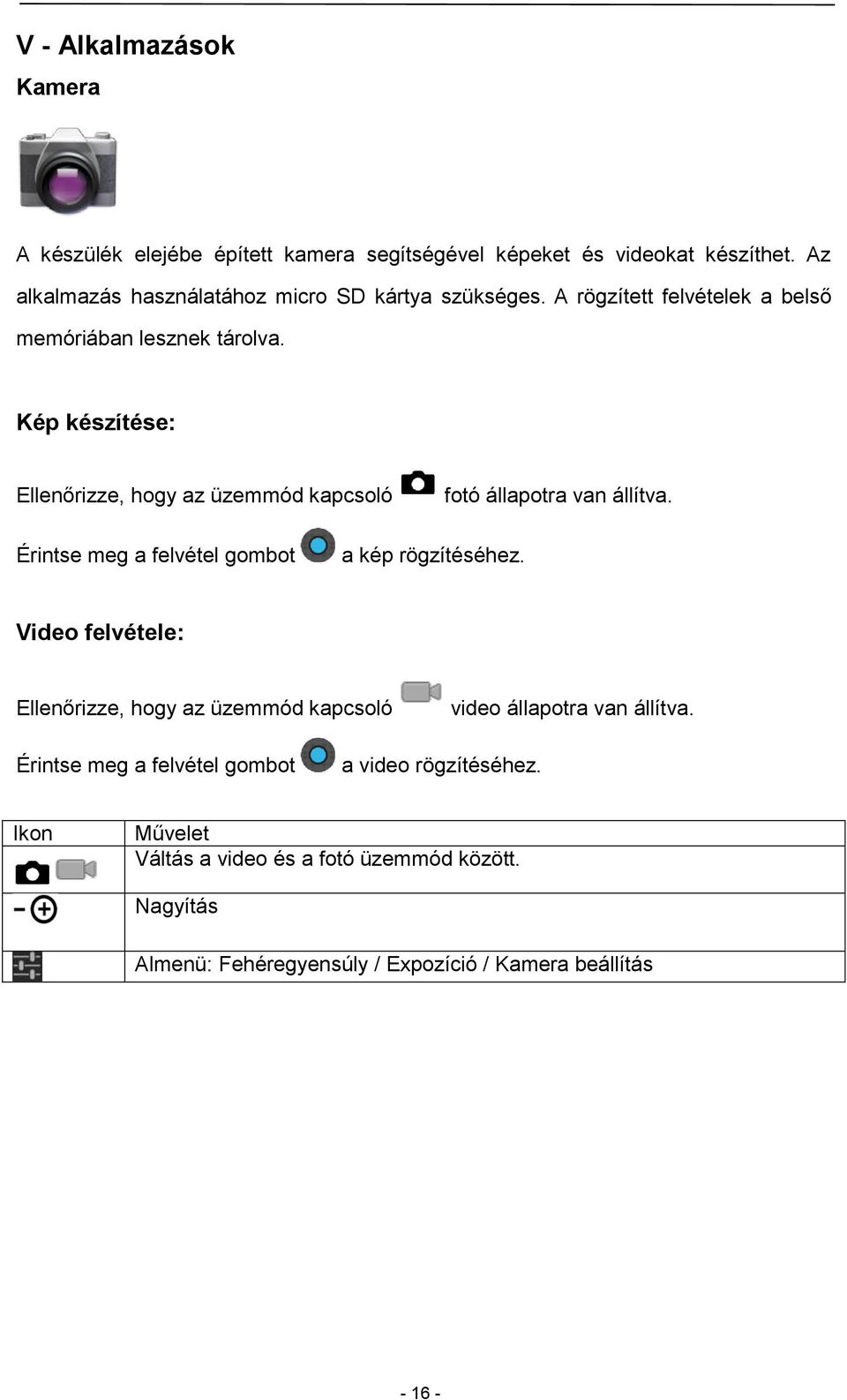 V - Alkalmazások

Kamera

A készülék elejébe épített kamera segítségével képeket és videokat készíthet. Az alkalmazás használatához micro SD kártya szükséges. A rögzített felvételek a belső memóriában lesznek tárolva.

Kép készítése:

Ellenőrizze, hogy az üzemmód kapcsoló fotó állapotra van állítva.

Érintse meg a felvétel gombot a kép rögzítéséhez.

Video felvétele:

Ellenőrizze, hogy az üzemmód kapcsoló video állapotra van állítva.

Érintse meg a felvétel gombot a video rögzítéséhez.

| Ikon | Művelet |
|---|---|
| | Váltás a video és a fotó üzemmód között. |
| | Nagyítás |
| | Almenü: Fehéregyensúly / Expozíció / Kamera beállítás |

- 16 -